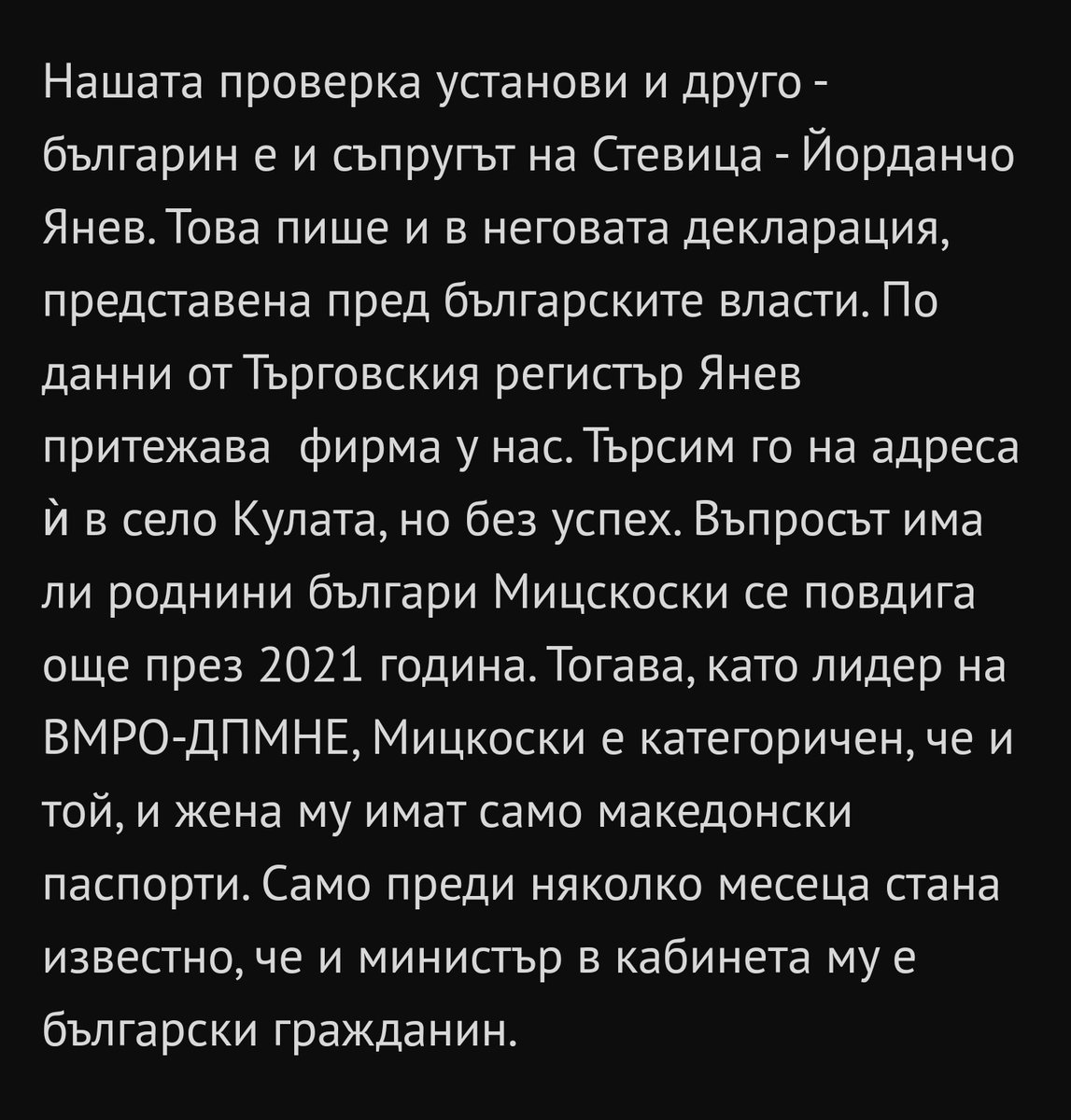 Нашата проверка установи и друго - българин е и съпругът на Стевица - Йорданчо Янев. Това пише и в неговата декларация, представена пред българските власти. По данни от Търговския регистър Янев притежава  фирма у нас. Търсим го на адреса ѝ в село Кулата, но без успех. Въпросът има ли роднини българи Мицскоски се повдига още през 2021 година. Тогава, като лидер на ВМРО-ДПМНЕ, Мицкоски е категоричен, че и той, и жена му имат само македонски паспорти. Само преди няколко месеца стана известно, че и министър в кабинета му е български гражданин.